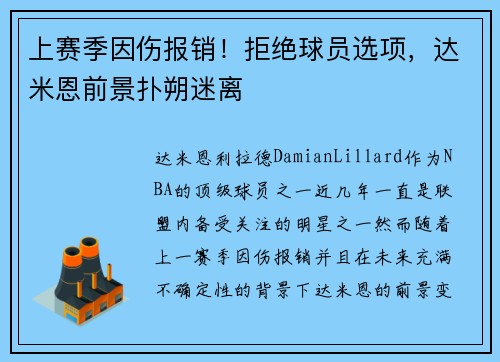 上赛季因伤报销！拒绝球员选项，达米恩前景扑朔迷离

达米恩利拉德DamianLillard作为NBA的顶级球员之一近几年一直是联盟内备受关注的明星之一然而随着上一赛季因伤报销并且在未来充满不确定性的背景下达米恩的前景变